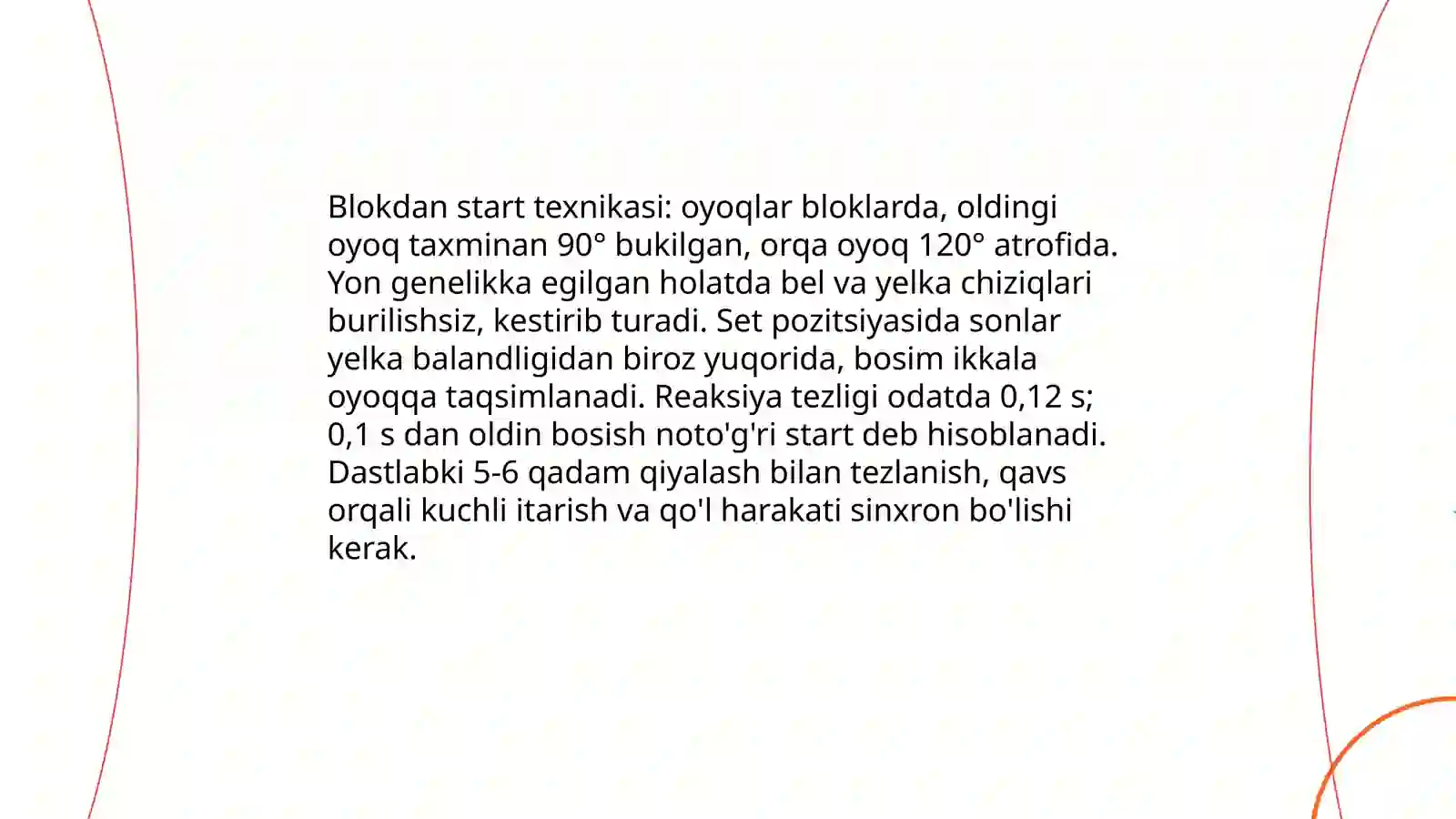 Blokdan start texnikasi: oyoqlar bloklarda, oldingi oyoq taxminan 90° bukilgan, orqa oyoq 120° atrofida. Yon genelikka egilgan holatda bel va yelka chiziqlari burilishsiz, kestirib turadi. Set pozitsiyasida sonlar yelka balandligidan biroz yuqorida, bosim ikkala oyoqqa taqsimlanadi. Reaksiya tezligi odatda 0,12 s; 0,1 s dan oldin bosish noto'g'ri start deb hisoblanadi. Dastlabki 5-6 qadam qiyalash bilan tezlanish, qavs orqali kuchli itarish va qo'l harakati sinxron bo'lishi kerak.